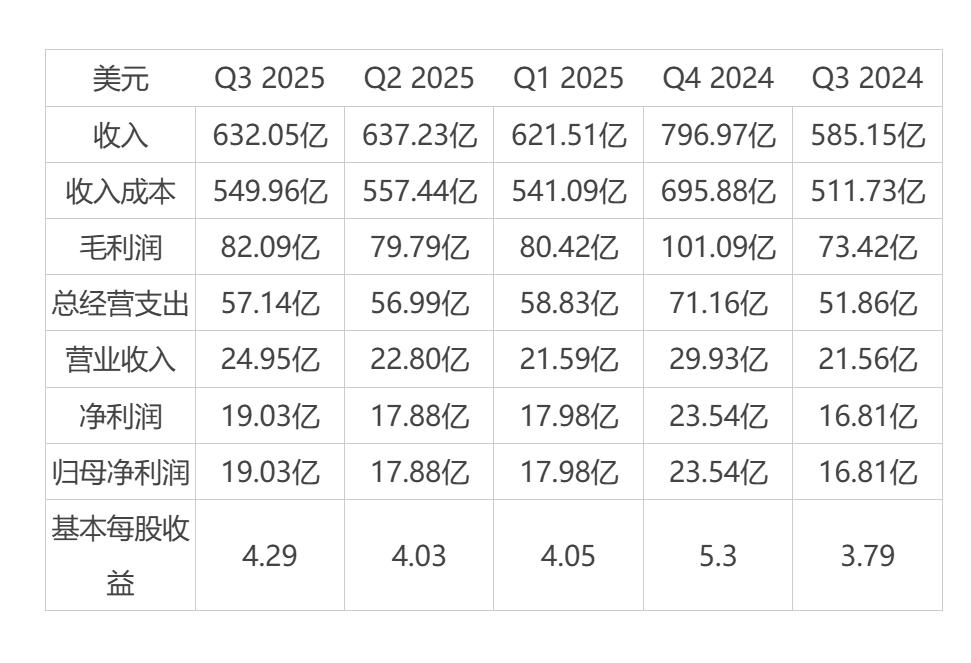 | 美元 | Q3 2025 | Q2 2025 | Q1 2025 | Q4 2024 | Q3 2024 |
|---|---|---|---|---|---|
| 收入 | 632.05亿 | 637.23亿 | 621.51亿 | 796.97亿 | 585.15亿 |
| 收入成本 | 549.96亿 | 557.44亿 | 541.09亿 | 695.88亿 | 511.73亿 |
| 毛利润 | 82.09亿 | 79.79亿 | 80.42亿 | 101.09亿 | 73.42亿 |
| 总经营支出 | 57.14亿 | 56.99亿 | 58.83亿 | 71.16亿 | 51.86亿 |
| 营业收入 | 24.95亿 | 22.80亿 | 21.59亿 | 29.93亿 | 21.56亿 |
| 净利润 | 19.03亿 | 17.88亿 | 17.98亿 | 23.54亿 | 16.81亿 |
| 归母净利润 | 19.03亿 | 17.88亿 | 17.98亿 | 23.54亿 | 16.81亿 |
| 基本每股收益 | 4.29 | 4.03 | 4.05 | 5.3 | 3.79 |